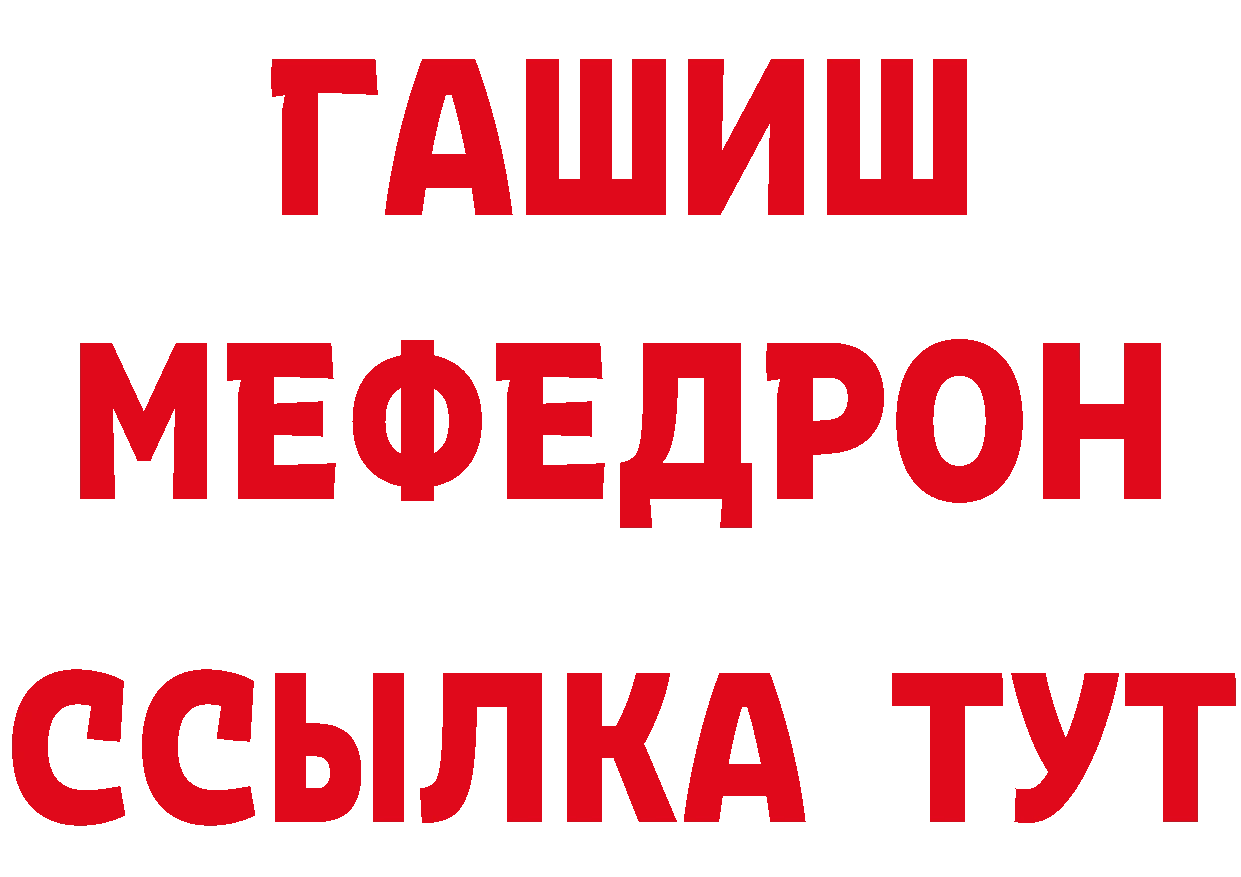 ГАШИШ
МЕФЕДРОН
ССЫЛКА ТУТ